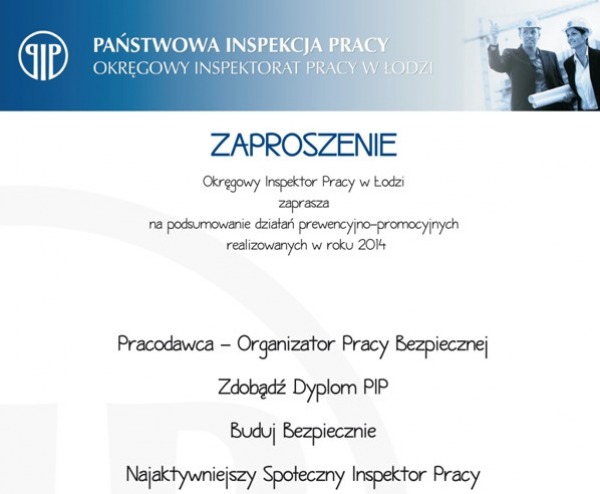 PIP

PAŃSTWOWA INSPEKCJA PRACY
OKRĘGOWY INSPEKTORAT PRACY W ŁODZI

ZAPROSZENIE

Okręgowy Inspektor Pracy w Łodzi
zaprasza
na podsumowanie działań prewencyjno-promocyjnych
realizowanych w roku 2014

Pracodawca – Organizator Pracy Bezpiecznej

Zdobądź Dyplom PIP

Buduj Bezpiecznie

Najaktywniejszy Społeczny Inspektor Pracy